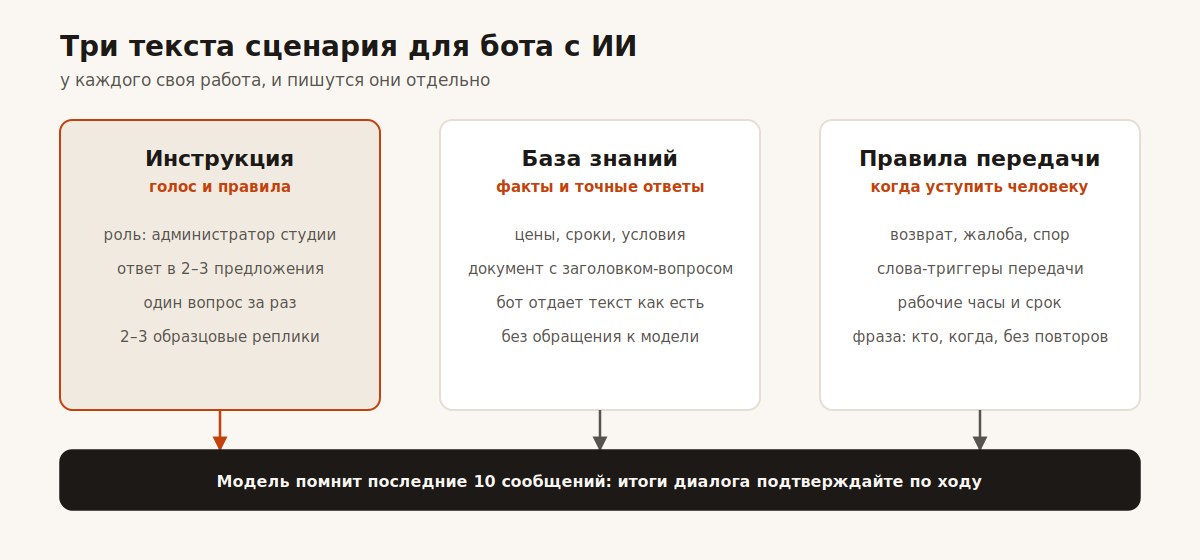 Три текста сценария для бота с ИИ
у каждого своя работа, и пишутся они отдельно

Инструкция
голос и правила
роль: администратор студии
ответ в 2–3 предложения
один вопрос за раз
2–3 образцовые реплики

База знаний
факты и точные ответы
цены, сроки, условия
документ с заголовком-вопросом
бот отдает текст как есть
без обращения к модели

Правила передачи
когда уступить человеку
возврат, жалоба, спор
слова-триггеры передачи
рабочие часы и срок
фраза: кто, когда, без повторов

Модель помнит последние 10 сообщений: итоги диалога подтверждайте по ходу